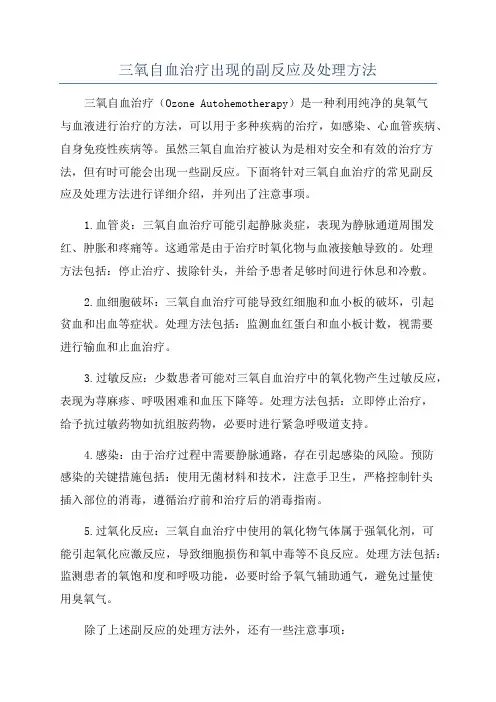 三氧自血治疗出现的副反应及处理方法

三氧自血治疗（Ozone Autohemotherapy）是一种利用纯净的臭氧气与血液进行治疗的方法，可以用于多种疾病的治疗，如感染、心血管疾病、自身免疫性疾病等。虽然三氧自血治疗被认为是相对安全和有效的治疗方法，但有时可能会出现一些副反应。下面将针对三氧自血治疗的常见副反应及处理方法进行详细介绍，并列出了注意事项。

1.血管炎：三氧自血治疗可能引起静脉炎症，表现为静脉通道周围发红、肿胀和疼痛等。这通常是由于治疗时氧化物与血液接触导致的。处理方法包括：停止治疗、拔除针头，并给予患者足够时间进行休息和冷敷。

2.血细胞破坏：三氧自血治疗可能导致红细胞和血小板的破坏，引起贫血和出血等症状。处理方法包括：监测血红蛋白和血小板计数，视需要进行输血和止血治疗。

3.过敏反应：少数患者可能对三氧自血治疗中的氧化物产生过敏反应，表现为荨麻疹、呼吸困难和血压下降等。处理方法包括：立即停止治疗，给予抗过敏药物如抗组胺药物，必要时进行紧急呼吸道支持。

4.感染：由于治疗过程中需要静脉通路，存在引起感染的风险。预防感染的关键措施包括：使用无菌材料和技术，注意手卫生，严格控制针头插入部位的消毒，遵循治疗前和治疗后的消毒指南。

5.过氧化反应：三氧自血治疗中使用的氧化物气体属于强氧化剂，可能引起氧化应激反应，导致细胞损伤和氧中毒等不良反应。处理方法包括：监测患者的氧饱和度和呼吸功能，必要时给予氧气辅助通气，避免过量使用臭氧气。

除了上述副反应的处理方法外，还有一些注意事项：